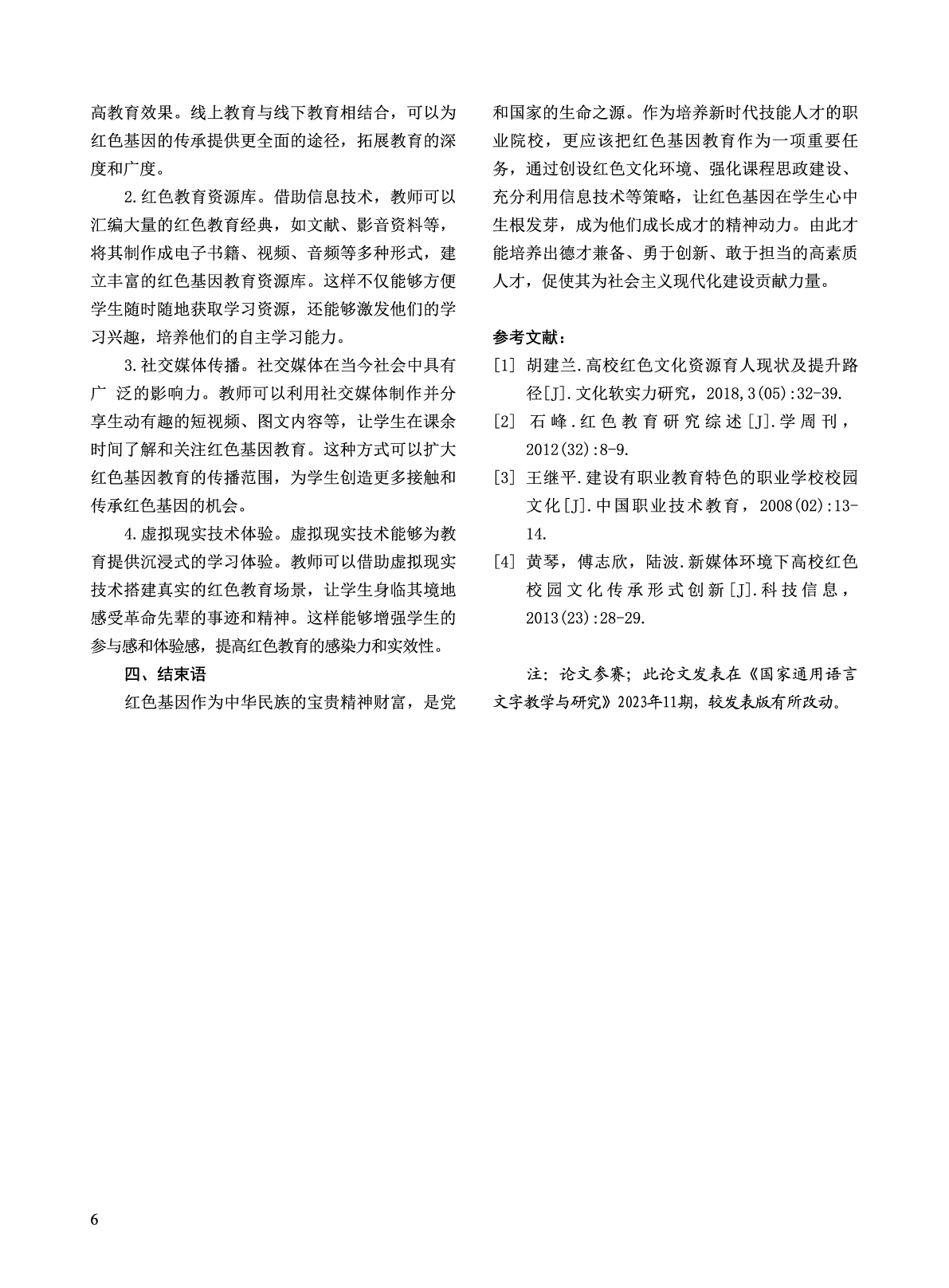 高教育效果。线上教育与线下教育相结合，可以为红色基因的传承提供更全面的途径，拓展教育的深度和广度。

2.红色教育资源库。借助信息技术，教师可以汇编大量的红色教育经典，如文献、影音资料等，将其制作成电子书籍、视频、音频等多种形式，建立丰富的红色基因教育资源库。这样不仅能够方便学生随时随地获取学习资源，还能够激发他们的学习兴趣，培养他们的自主学习能力。

3.社交媒体传播。社交媒体在当今社会中具有广 泛的影响力。教师可以利用社交媒体制作并分享生动有趣的短视频、图文内容等，让学生在课余时间了解和关注红色基因教育。这种方式可以扩大红色基因教育的传播范围，为学生创造更多接触和传承红色基因的机会。

4.虚拟现实技术体验。虚拟现实技术能够为教育提供沉浸式的学习体验。教师可以借助虚拟现实技术搭建真实的红色教育场景，让学生身临其境地感受革命先辈的事迹和精神。这样能够增强学生的参与感和体验感，提高红色教育的感染力和实效性。

四、结束语

红色基因作为中华民族的宝贵精神财富，是党和国家的生命之源。作为培养新时代技能人才的职业院校，更应该把红色基因教育作为一项重要任务，通过创设红色文化环境、强化课程思政建设、充分利用信息技术等策略，让红色基因在学生心中生根发芽，成为他们成长成才的精神动力。由此才能培养出德才兼备、勇于创新、敢于担当的高素质人才，促使其为社会主义现代化建设贡献力量。

参考文献：

[1] 胡建兰.高校红色文化资源育人现状及提升路径[J].文化软实力研究，2018,3(05):32-39.

[2] 石峰.红色教育研究综述[J].学周刊，2012(32):8-9.

[3] 王继平.建设有职业教育特色的职业学校校园文化[J].中国职业技术教育，2008(02):13-14.

[4] 黄琴，傅志欣，陆波.新媒体环境下高校红色校园文化传承形式创新[J].科技信息，2013(23):28-29.

注：论文参赛；此论文发表在《国家通用语言文字教学与研究》2023年11期，较发表版有所改动。

6